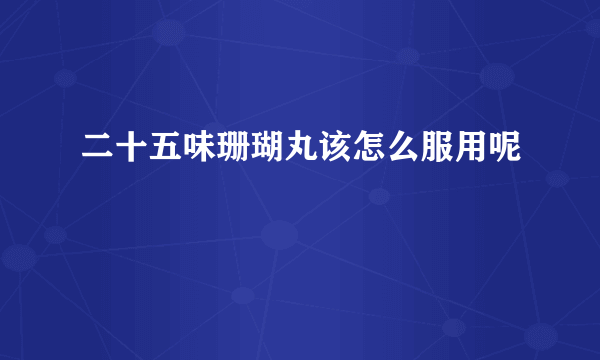 二十五味珊瑚丸该怎么服用呢